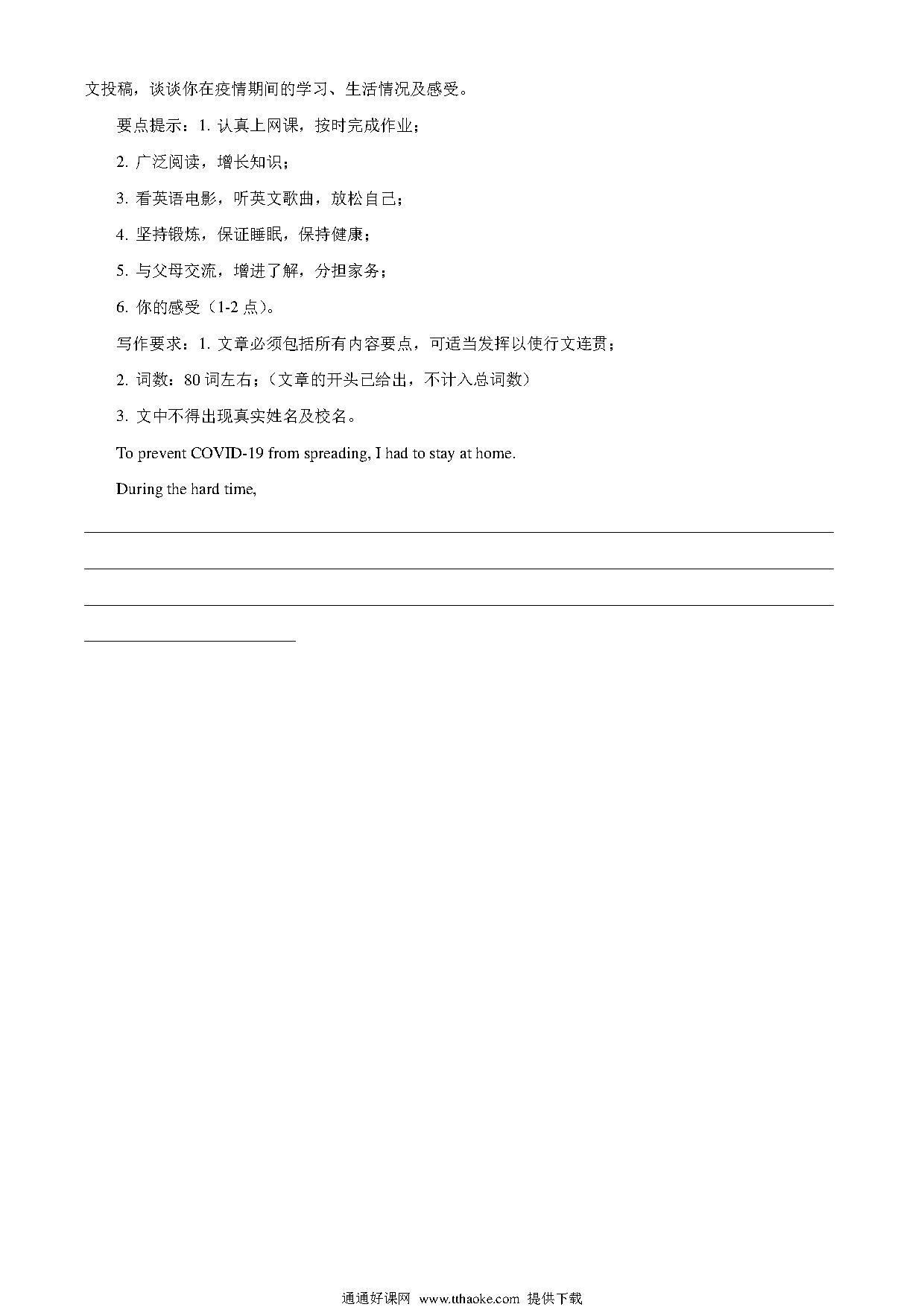 文投稿，谈谈你在疫情期间的学习、生活情况及感受。

要点提示：1. 认真上网课，按时完成作业；

2. 广泛阅读，增长知识；

3. 看英语电影，听英文歌曲，放松自己；

4. 坚持锻炼，保证睡眠，保持健康；

5. 与父母交流，增进了解，分担家务；

6. 你的感受（1-2 点）。

写作要求：1. 文章必须包括所有内容要点，可适当发挥以使行文连贯；

2. 词数：80 词左右；（文章的开头已给出，不计入总词数）

3. 文中不得出现真实姓名及校名。

To prevent COVID-19 from spreading, I had to stay at home.

During the hard time,

通通好课网 www.tthaoke.com 提供下载